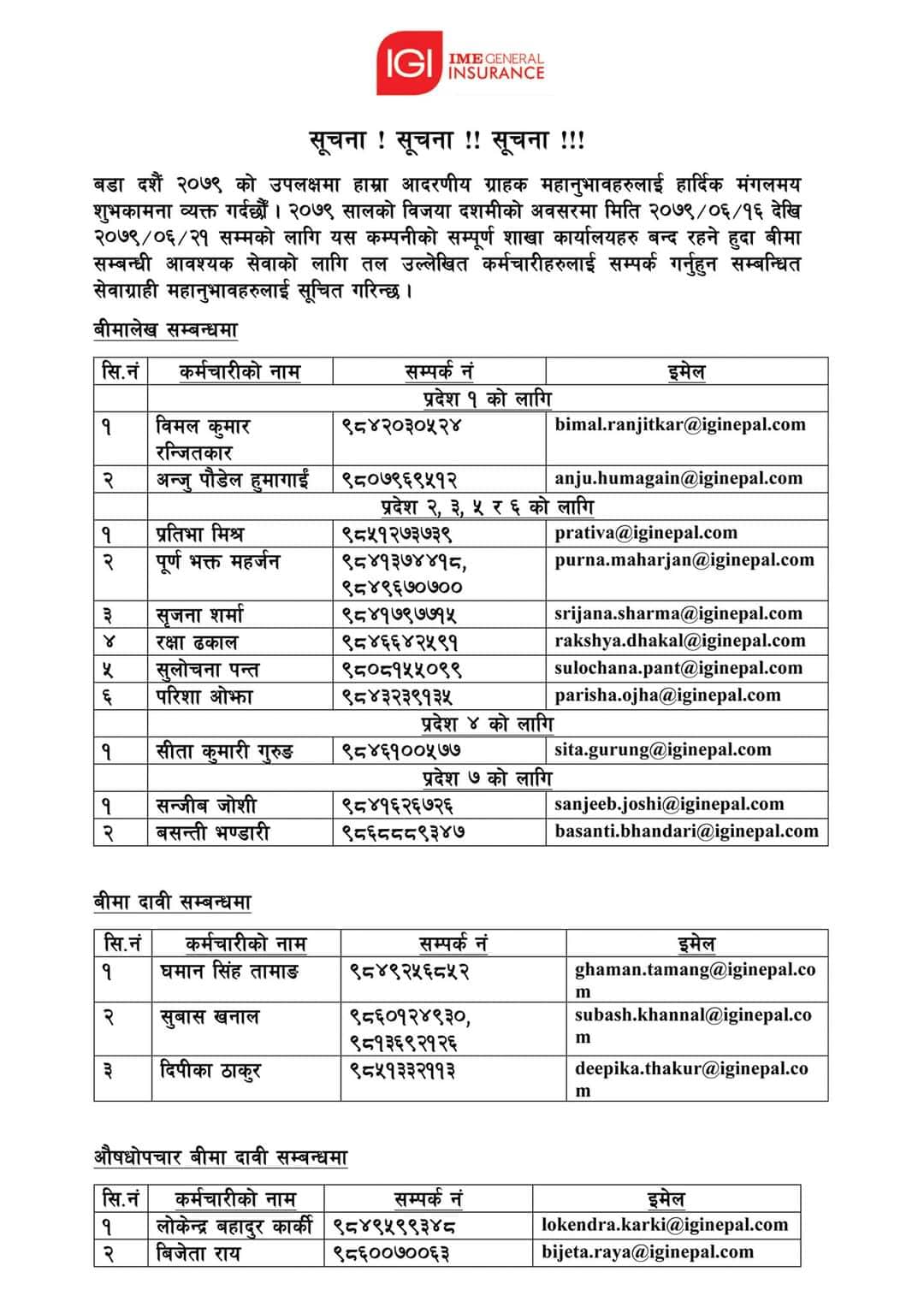 IGI IME GENERAL INSURANCE

सूचना ! सूचना !! सूचना !!!

बडा दशैं २०७९ को उपलक्षमा हाम्रा आदरणीय ग्राहक महानुभावहरुलाई हार्दिक मंगलमय शुभकामना व्यक्त गर्दछौं । २०७९ सालको विजया दशमीको अवसरमा मिति २०७९/०६/१६ देखि २०७९/०६/२१ सम्मको लागि यस कम्पनीको सम्पूर्ण शाखा कार्यालयहरु बन्द रहने हुदा बीमा सम्बन्धी आवश्यक सेवाको लागि तल उल्लेखित कर्मचारीहरुलाई सम्पर्क गर्नुहुन सम्बन्धित सेवाग्राही महानुभावहरुलाई सूचित गरिन्छ ।

बीमालेख सम्बन्धमा

| सि.नं | कर्मचारीको नाम | सम्पर्क नं | इमेल |
|---|---|---|---|
| | प्रदेश १ को लागि | | |
| १ | विमल कुमार रन्जितकार | ९८४२०३०५२४ | bimal.ranjitkar@iginepal.com |
| २ | अन्जु पौडेल हुमागाईं | ९८०७९६९५१२ | anju.humagain@iginepal.com |
| | प्रदेश २, ३, ५ र ६ को लागि | | |
| १ | प्रतिभा मिश्र | ९८५१२७३७३९ | prativa@iginepal.com |
| २ | पूर्ण भक्त महर्जन | ९८४१३७४४१८, ९८४९६७०७०० | purna.maharjan@iginepal.com |
| ३ | सृजना शर्मा | ९८४१७९७७१५ | srijana.sharma@iginepal.com |
| ४ | रक्षा ढकाल | ९८४६६४२५९१ | rakshya.dhakal@iginepal.com |
| ५ | सुलोचना पन्त | ९८०८१५५०९९ | sulochana.pant@iginepal.com |
| ६ | परिशा ओझा | ९८४३२३९१३५ | parisha.ojha@iginepal.com |
| | प्रदेश ४ को लागि | | |
| १ | सीता कुमारी गुरुङ | ९८४६१००५७७ | sita.gurung@iginepal.com |
| | प्रदेश ७ को लागि | | |
| १ | सन्जीब जोशी | ९८४१६२६७२६ | sanjeeb.joshi@iginepal.com |
| २ | बसन्ती भण्डारी | ९८६८८८९३४७ | basanti.bhandari@iginepal.com |

बीमा दावी सम्बन्धमा

| सि.नं | कर्मचारीको नाम | सम्पर्क नं | इमेल |
|---|---|---|---|
| १ | घमान सिंह तामाङ | ९८४९२५६८५२ | ghaman.tamang@iginepal.com |
| २ | सुबास खनाल | ९८६०१२४९३०, ९८१३६९२१२६ | subash.khannal@iginepal.com |
| ३ | दिपीका ठाकुर | ९८५१३३२११३ | deepika.thakur@iginepal.com |

औषधोपचार बीमा दावी सम्बन्धमा

| सि.नं | कर्मचारीको नाम | सम्पर्क नं | इमेल |
|---|---|---|---|
| १ | लोकेन्द्र बहादुर कार्की | ९८४९५९९३४८ | lokendra.karki@iginepal.com |
| २ | बिजेता राय | ९८६००७००६३ | bijeta.raya@iginepal.com |